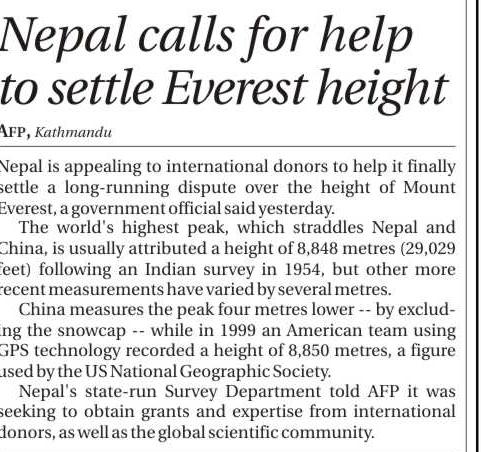 Nepal calls for help to settle Everest height

AFP, Kathmandu

Nepal is appealing to international donors to help it finally settle a long-running dispute over the height of Mount Everest, a government official said yesterday.

The world's highest peak, which straddles Nepal and China, is usually attributed a height of 8,848 metres (29,029 feet) following an Indian survey in 1954, but other more recent measurements have varied by several metres.

China measures the peak four metres lower -- by excluding the snowcap -- while in 1999 an American team using GPS technology recorded a height of 8,850 metres, a figure used by the US National Geographic Society.

Nepal's state-run Survey Department told AFP it was seeking to obtain grants and expertise from international donors, as well as the global scientific community.